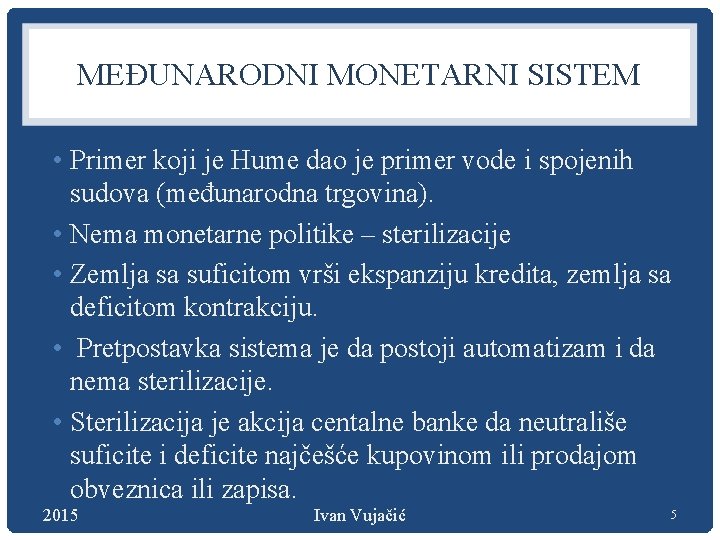 MEĐUNARODNI MONETARNI SISTEM

• Primer koji je Hume dao je primer vode i spojenih sudova (međunarodna trgovina).
• Nema monetarne politike – sterilizacije
• Zemlja sa suficitom vrši ekspanziju kredita, zemlja sa deficitom kontrakciju.
• Pretpostavka sistema je da postoji automatizam i da nema sterilizacije.
• Sterilizacija je akcija centalne banke da neutrališe suficite i deficite najčešće kupovinom ili prodajom obveznica ili zapisa.

2015 Ivan Vujačić 5